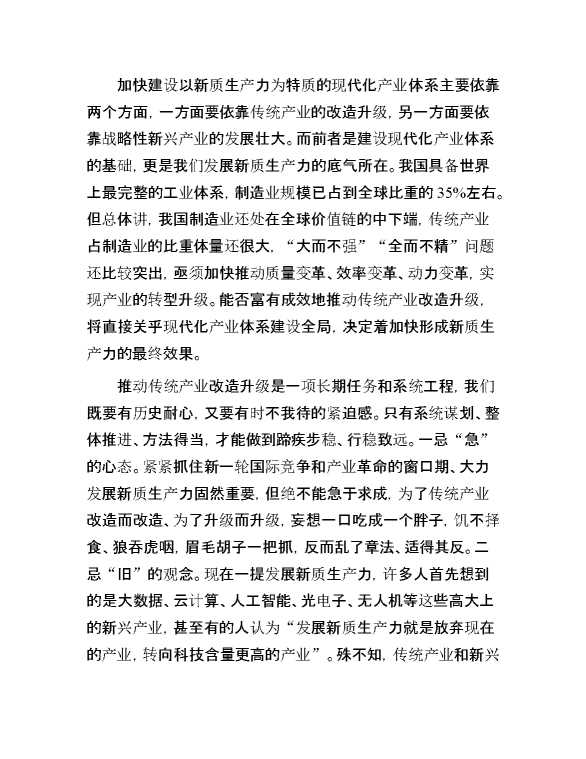 加快建设以新质生产力为特质的现代化产业体系主要依靠两个方面，一方面要依靠传统产业的改造升级，另一方面要依靠战略性新兴产业的发展壮大。而前者是建设现代化产业体系的基础，更是我们发展新质生产力的底气所在。我国具备世界上最完整的工业体系，制造业规模已占到全球比重的35%左右。但总体讲，我国制造业还处在全球价值链的中下端，传统产业占制造业的比重体量还很大，“大而不强”“全而不精”问题还比较突出，亟须加快推动质量变革、效率变革、动力变革，实现产业的转型升级。能否富有成效地推动传统产业改造升级，将直接关乎现代化产业体系建设全局，决定着加快形成新质生产力的最终效果。

推动传统产业改造升级是一项长期任务和系统工程，我们既要有历史耐心，又要有时不我待的紧迫感。只有系统谋划、整体推进、方法得当，才能做到蹄疾步稳、行稳致远。一忌“急”的心态。紧紧抓住新一轮国际竞争和产业革命的窗口期、大力发展新质生产力固然重要，但绝不能急于求成，为了传统产业改造而改造、为了升级而升级，妄想一口吃成一个胖子，饥不择食、狼吞虎咽，眉毛胡子一把抓，反而乱了章法、适得其反。二忌“旧”的观念。现在一提发展新质生产力，许多人首先想到的是大数据、云计算、人工智能、光电子、无人机等这些高大上的新兴产业，甚至有的人认为“发展新质生产力就是放弃现在的产业，转向科技含量更高的产业”。殊不知，传统产业和新兴